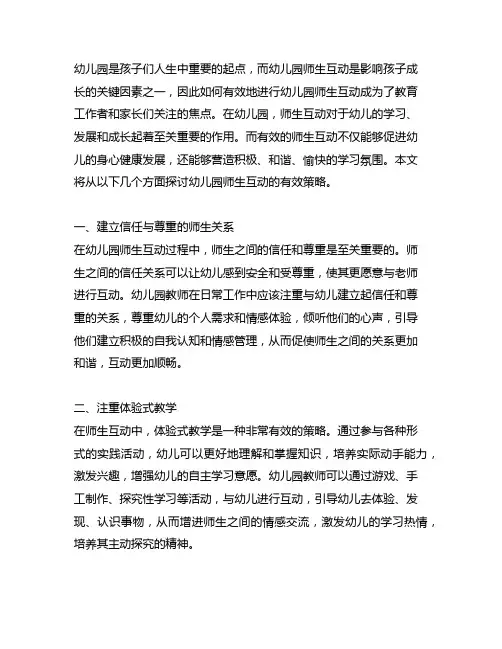 幼儿园是孩子们人生中重要的起点，而幼儿园师生互动是影响孩子成长的关键因素之一，因此如何有效地进行幼儿园师生互动成为了教育工作者和家长们关注的焦点。在幼儿园，师生互动对于幼儿的学习、发展和成长起着至关重要的作用。而有效的师生互动不仅能够促进幼儿的身心健康发展，还能够营造积极、和谐、愉快的学习氛围。本文将从以下几个方面探讨幼儿园师生互动的有效策略。

一、建立信任与尊重的师生关系
在幼儿园师生互动过程中，师生之间的信任和尊重是至关重要的。师生之间的信任关系可以让幼儿感到安全和受尊重，使其更愿意与老师进行互动。幼儿园教师在日常工作中应该注重与幼儿建立起信任和尊重的关系，尊重幼儿的个人需求和情感体验，倾听他们的心声，引导他们建立积极的自我认知和情感管理，从而促使师生之间的关系更加和谐，互动更加顺畅。

二、注重体验式教学
在师生互动中，体验式教学是一种非常有效的策略。通过参与各种形式的实践活动，幼儿可以更好地理解和掌握知识，培养实际动手能力，激发兴趣，增强幼儿的自主学习意愿。幼儿园教师可以通过游戏、手工制作、探究性学习等活动，与幼儿进行互动，引导幼儿去体验、发现、认识事物，从而增进师生之间的情感交流，激发幼儿的学习热情，培养其主动探究的精神。